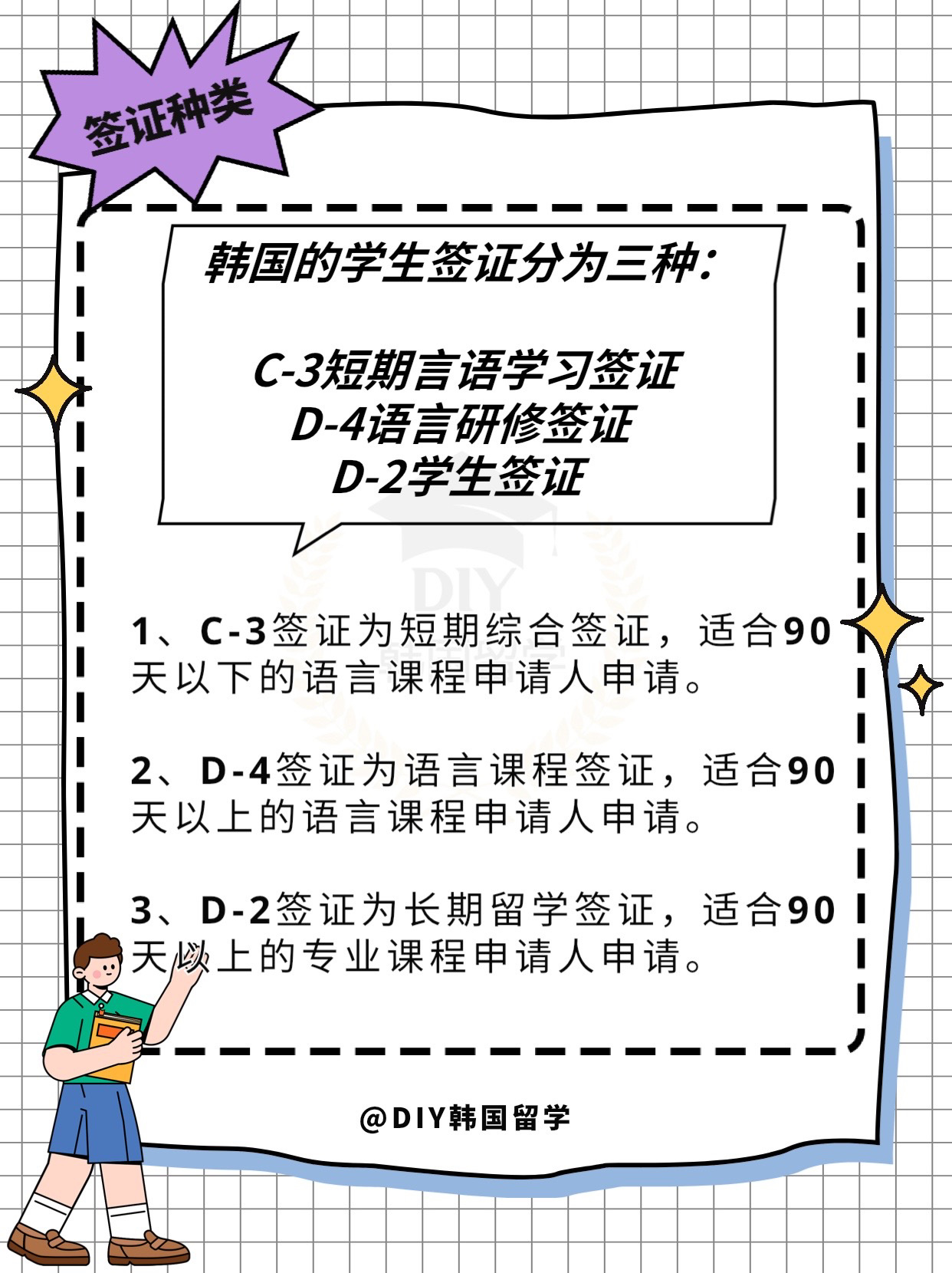 签证种类

韩国的学生签证分为三种：

C-3短期言语学习签证
D-4语言研修签证
D-2学生签证

DIY

1、C-3签证为短期综合签证，适合90天以下的语言课程申请人申请。

2、D-4签证为语言课程签证，适合90天以上的语言课程申请人申请。

3、D-2签证为长期留学签证，适合90天以上的专业课程申请人申请。

@DIY韩国留学